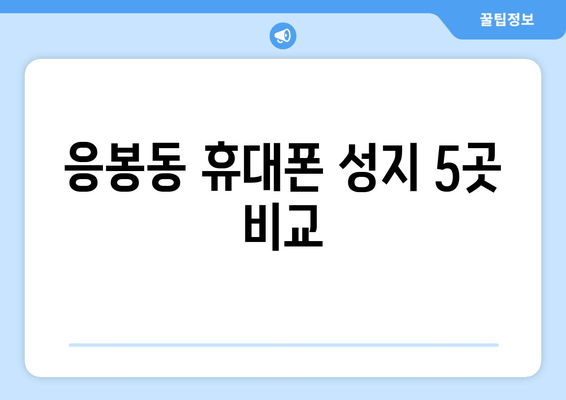 꿀팁정보

응봉동 휴대폰 성지 5곳 비교